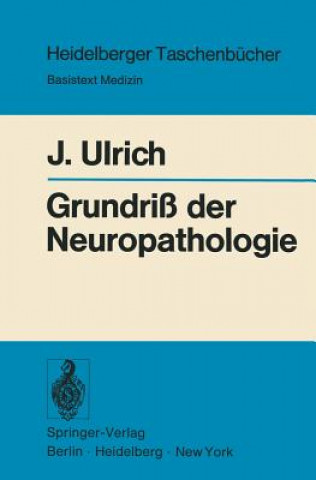 Heidelberger Taschenbücher
Basistext Medizin

J. Ulrich

Grundriß der Neuropathologie

Springer-Verlag
Berlin · Heidelberg · New York